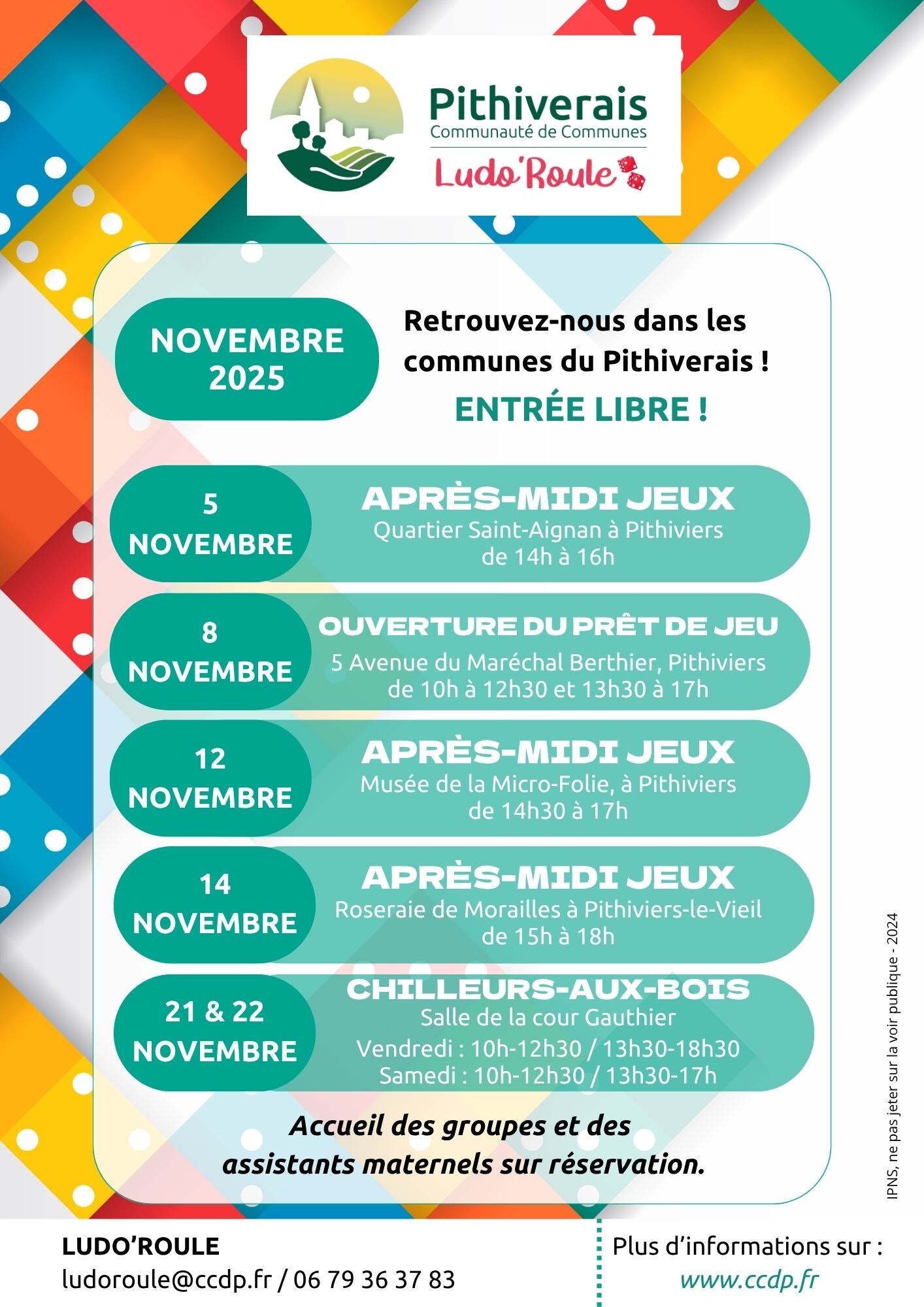 Pithiverais
Communauté de Communes
Ludo'Roule

NOVEMBRE
2025

Retrouvez-nous dans les communes du Pithiverais !

ENTRÉE LIBRE !

5
NOVEMBRE

APRÈS-MIDI JEUX
Quartier Saint-Aignan à Pithiviers
de 14h à 16h

8
NOVEMBRE

OUVERTURE DU PRÊT DE JEU
5 Avenue du Maréchal Berthier, Pithiviers
de 10h à 12h30 et 13h30 à 17h

12
NOVEMBRE

APRÈS-MIDI JEUX
Musée de la Micro-Folie, à Pithiviers
de 14h30 à 17h

14
NOVEMBRE

APRÈS-MIDI JEUX
Roseraie de Morailles à Pithiviers-le-Vieil
de 15h à 18h

21 & 22
NOVEMBRE

CHILLEURS-AUX-BOIS
Salle de la cour Gauthier
Vendredi : 10h-12h30 / 13h30-18h30
Samedi : 10h-12h30 / 13h30-17h

Accueil des groupes et des assistants maternels sur réservation.

IPNS, ne pas jeter sur la voir publique - 2024

LUDO'ROULE
ludoroule@ccdp.fr / 06 79 36 37 83

Plus d'informations sur :
www.ccdp.fr